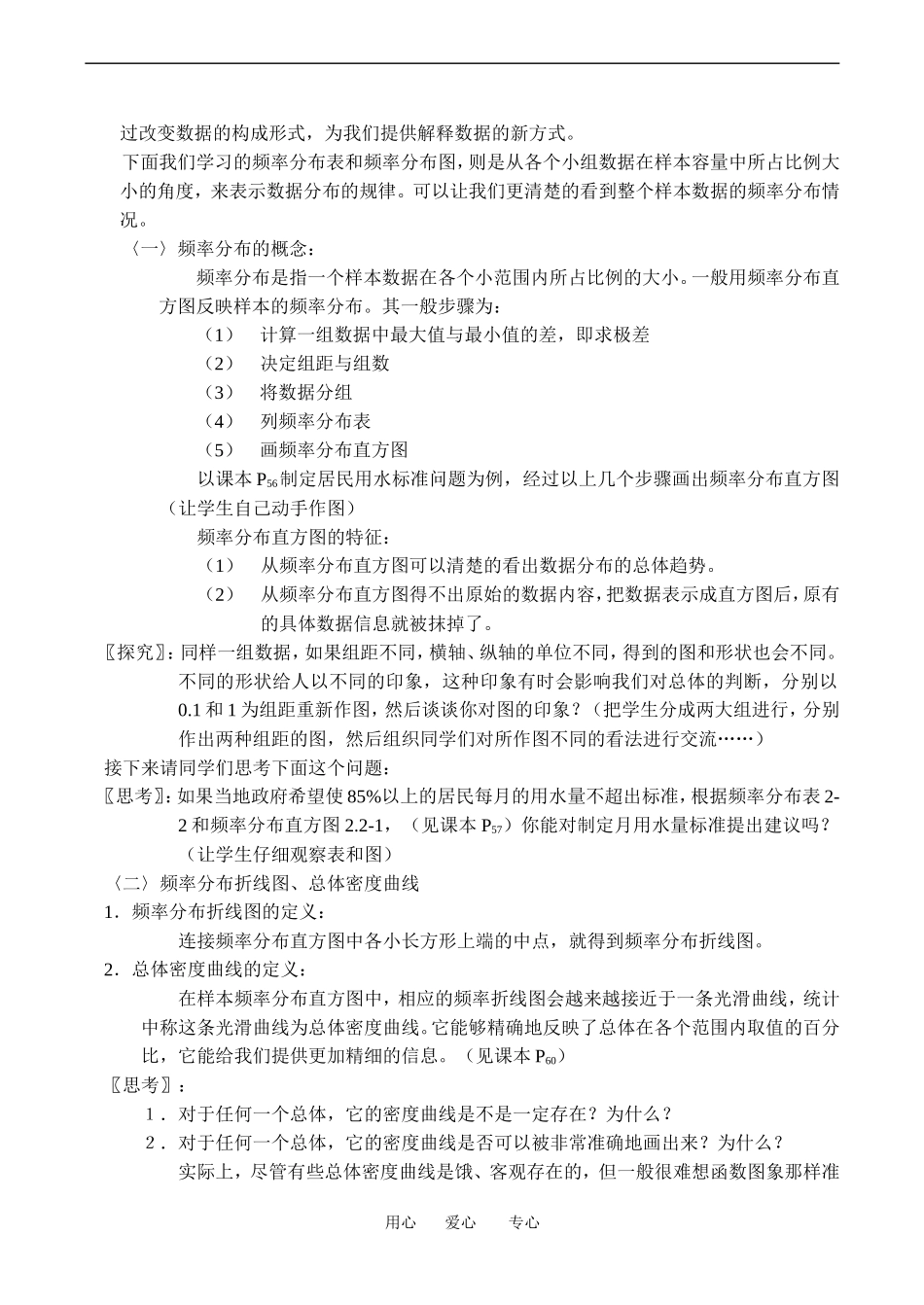 过改变数据的构成形式，为我们提供解释数据的新方式。

下面我们学习的频率分布表和频率分布图，则是从各个小组数据在样本容量中所占比例大小的角度，来表示数据分布的规律。可以让我们更清楚的看到整个样本数据的频率分布情况。

〈一〉频率分布的概念：

频率分布是指一个样本数据在各个小范围内所占比例的大小。一般用频率分布直方图反映样本的频率分布。其一般步骤为：

（1） 计算一组数据中最大值与最小值的差，即求极差

（2） 决定组距与组数

（3） 将数据分组

（4） 列频率分布表

（5） 画频率分布直方图

以课本$P_{56}$制定居民用水标准问题为例，经过以上几个步骤画出频率分布直方图（让学生自己动手作图）

频率分布直方图的特征：

（1） 从频率分布直方图可以清楚的看出数据分布的总体趋势。

（2） 从频率分布直方图得不出原始的数据内容，把数据表示成直方图后，原有的具体数据信息就被抹掉了。

〖探究〗：同样一组数据，如果组距不同，横轴、纵轴的单位不同，得到的图和形状也会不同。不同的形状给人以不同的印象，这种印象有时会影响我们对总体的判断，分别以0.1和1为组距重新作图，然后谈谈你对图的印象？（把学生分成两大组进行，分别作出两种组距的图，然后组织同学们对所作图不同的看法进行交流……）

接下来请同学们思考下面这个问题：

〖思考〗：如果当地政府希望使85%以上的居民每月的用水量不超出标准，根据频率分布表2-2和频率分布直方图2.2-1，（见课本$P_{57}$）你能对制定月用水量标准提出建议吗？（让学生仔细观察表和图）

〈二〉频率分布折线图、总体密度曲线

1．频率分布折线图的定义：

连接频率分布直方图中各小长方形上端的中点，就得到频率分布折线图。

2．总体密度曲线的定义：

在样本频率分布直方图中，相应的频率折线图会越来越接近于一条光滑曲线，统计中称这条光滑曲线为总体密度曲线。它能够精确地反映了总体在各个范围内取值的百分比，它能给我们提供更加精细的信息。（见课本$P_{60}$）

〖思考〗：

1．对于任何一个总体，它的密度曲线是不是一定存在？为什么？

2．对于任何一个总体，它的密度曲线是否可以被非常准确地画出来？为什么？

实际上，尽管有些总体密度曲线是饿、客观存在的，但一般很难想函数图象那样准

用心 爱心 专心